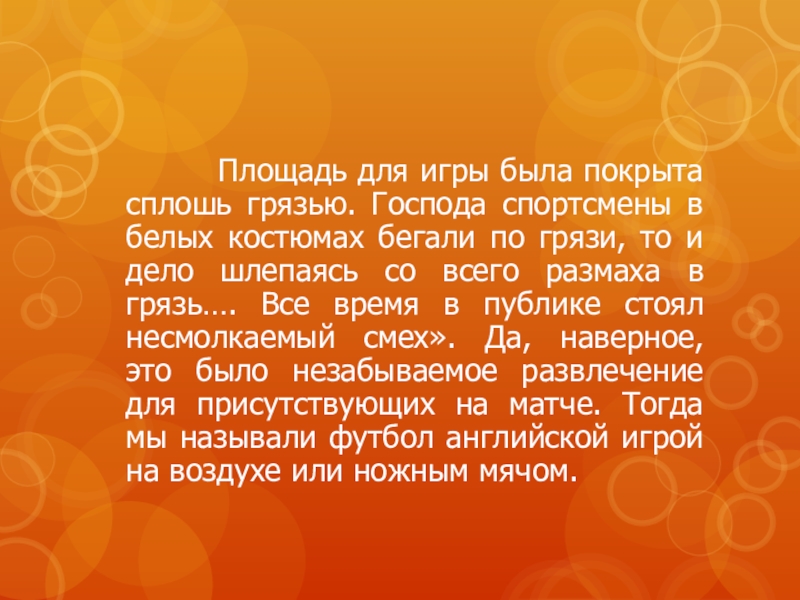 Площадь для игры была покрыта сплошь грязью. Господа спортсмены в белых костюмах бегали по грязи, то и дело шлепаясь со всего размаха в грязь…. Все время в публике стоял несмолкаемый смех». Да, наверное, это было незабываемое развлечение для присутствующих на матче. Тогда мы называли футбол английской игрой на воздухе или ножным мячом.